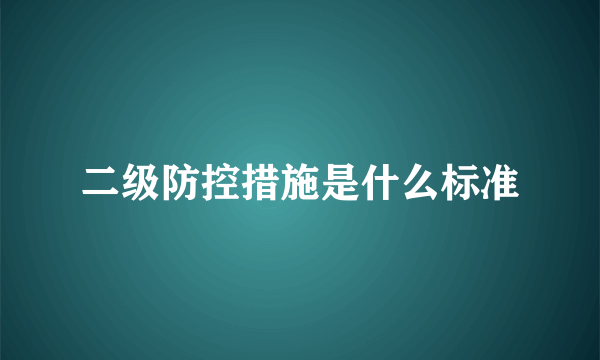 二级防控措施是什么标准